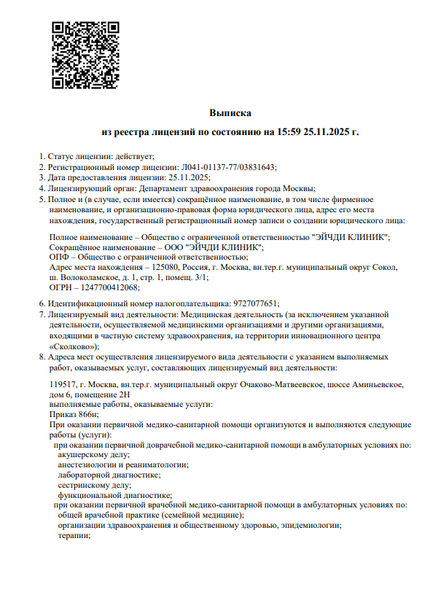 Выписка

из реестра лицензий по состоянию на 15:59 25.11.2025 г.

1. Статус лицензии: действует;
2. Регистрационный номер лицензии: Л041-01137-77/03831643;
3. Дата предоставления лицензии: 25.11.2025;
4. Лицензирующий орган: Департамент здравоохранения города Москвы;
5. Полное и (в случае, если имеется) сокращённое наименование, в том числе фирменное наименование, и организационно-правовая форма юридического лица, адрес его места нахождения, государственный регистрационный номер записи о создании юридического лица:

Полное наименование – Общество с ограниченной ответственностью "ЭЙЧДИ КЛИНИК";
Сокращённое наименование – ООО "ЭЙЧДИ КЛИНИК";
ОПФ – Общество с ограниченной ответственностью;
Адрес места нахождения – 125080, Россия, г. Москва, вн.тер.г. муниципальный округ Сокол, ш. Волоколамское, д. 1, стр. 1, помещ. 3/1;
ОГРН – 1247700412068;

6. Идентификационный номер налогоплательщика: 9727077651;
7. Лицензируемый вид деятельности: Медицинская деятельность (за исключением указанной деятельности, осуществляемой медицинскими организациями и другими организациями, входящими в частную систему здравоохранения, на территории инновационного центра «Сколково»);
8. Адреса мест осуществления лицензируемого вида деятельности с указанием выполняемых работ, оказываемых услуг, составляющих лицензируемый вид деятельности:

119517, г. Москва, вн.тер.г. муниципальный округ Очаково-Матвеевское, шоссе Аминьевское, дом 6, помещение 2Н
выполняемые работы, оказываемые услуги:
Приказ 866н;
При оказании первичной медико-санитарной помощи организуются и выполняются следующие работы (услуги):
при оказании первичной доврачебной медико-санитарной помощи в амбулаторных условиях по:
акушерскому делу;
анестезиологии и реаниматологии;
лабораторной диагностике;
сестринскому делу;
функциональной диагностике;
при оказании первичной врачебной медико-санитарной помощи в амбулаторных условиях по:
общей врачебной практике (семейной медицине);
организации здравоохранения и общественному здоровью, эпидемиологии;
терапии;